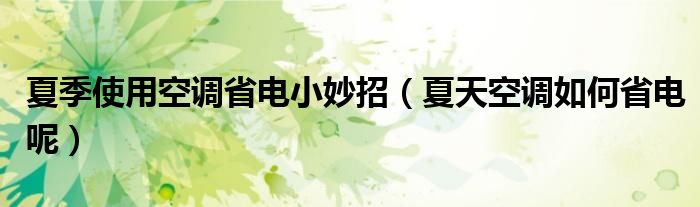 夏季使用空调省电小妙招（夏天空调如何省电呢）